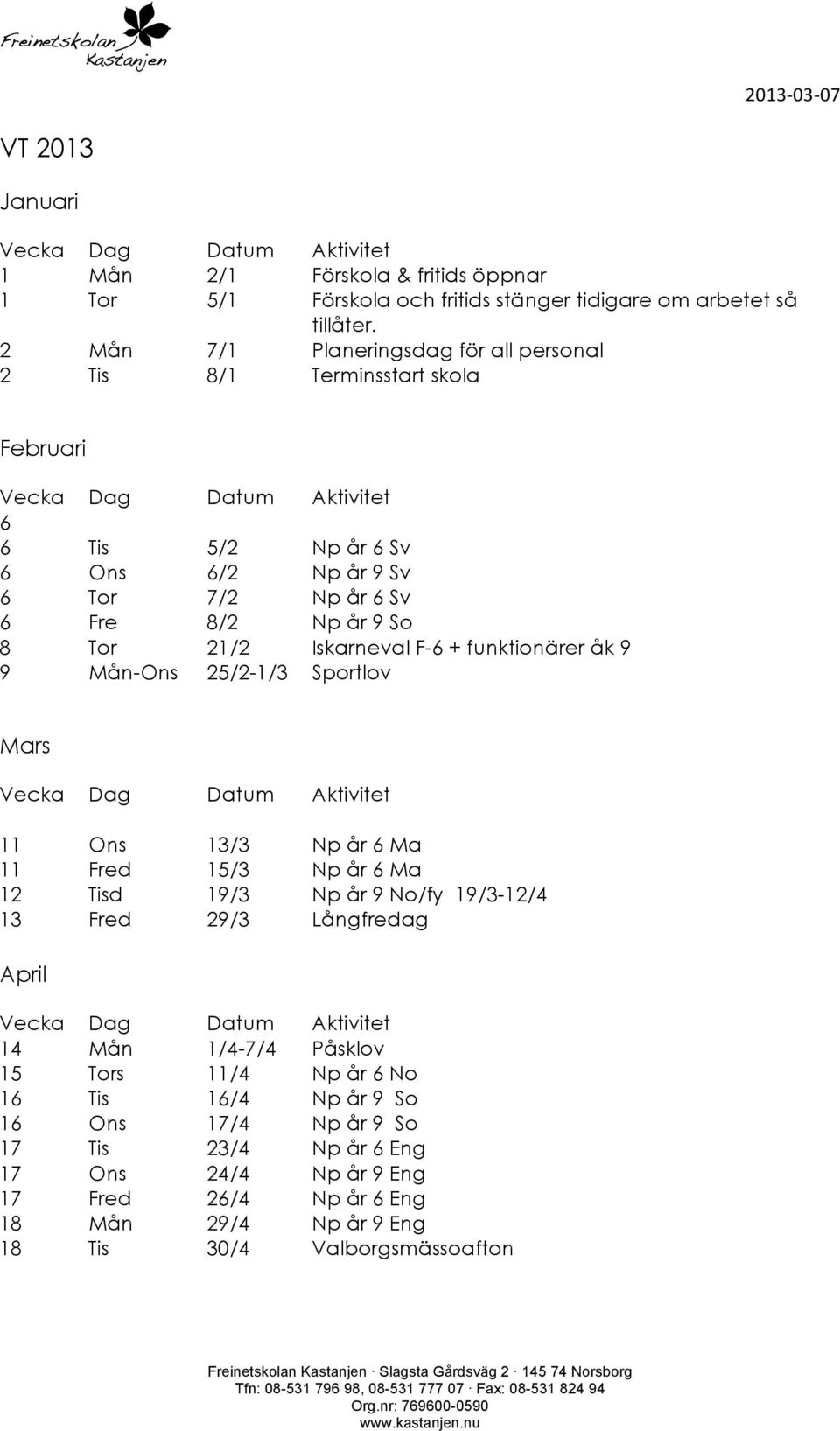 Freinetskolan Kastanjen

2013-03-07

VT 2013

Januari

| Vecka | Dag | Datum | Aktivitet |
|---|---|---|---|
| 1 | Mån | 2/1 | Förskola & fritids öppnar |
| 1 | Tor | 5/1 | Förskola och fritids stänger tidigare om arbetet så tillåter. |
| 2 | Mån | 7/1 | Planeringsdag för all personal |
| 2 | Tis | 8/1 | Terminsstart skola |

Februari

| Vecka | Dag | Datum | Aktivitet |
|---|---|---|---|
| 6 | | | |
| 6 | Tis | 5/2 | Np år 6 Sv |
| 6 | Ons | 6/2 | Np år 9 Sv |
| 6 | Tor | 7/2 | Np år 6 Sv |
| 6 | Fre | 8/2 | Np år 9 So |
| 8 | Tor | 21/2 | Iskarneval F-6 + funktionärer åk 9 |
| 9 | Mån-Ons | 25/2-1/3 | Sportlov |

Mars

| Vecka | Dag | Datum | Aktivitet |
|---|---|---|---|
| 11 | Ons | 13/3 | Np år 6 Ma |
| 11 | Fred | 15/3 | Np år 6 Ma |
| 12 | Tisd | 19/3 | Np år 9 No/fy 19/3-12/4 |
| 13 | Fred | 29/3 | Långfredag |

April

| Vecka | Dag | Datum | Aktivitet |
|---|---|---|---|
| 14 | Mån | 1/4-7/4 | Påsklov |
| 15 | Tors | 11/4 | Np år 6 No |
| 16 | Tis | 16/4 | Np år 9 So |
| 16 | Ons | 17/4 | Np år 9 So |
| 17 | Tis | 23/4 | Np år 6 Eng |
| 17 | Ons | 24/4 | Np år 9 Eng |
| 17 | Fred | 26/4 | Np år 6 Eng |
| 18 | Mån | 29/4 | Np år 9 Eng |
| 18 | Tis | 30/4 | Valborgsmässoafton |

Freinetskolan Kastanjen · Slagsta Gårdsväg 2 · 145 74 Norsborg
Tfn: 08-531 796 98, 08-531 777 07 · Fax: 08-531 824 94
Org.nr: 769600-0590
www.kastanjen.nu